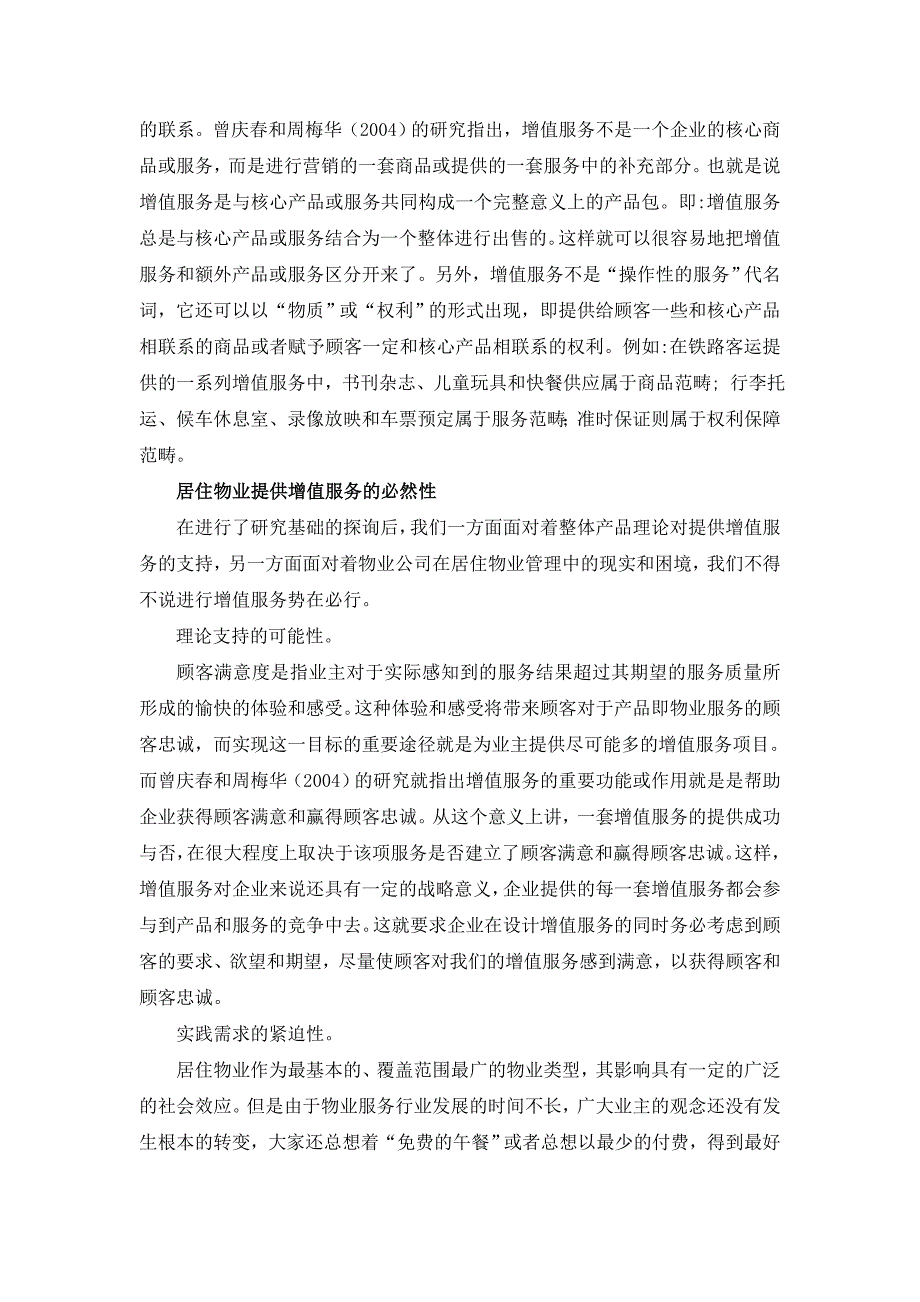 的联系。曾庆春和周梅华（2004）的研究指出，增值服务不是一个企业的核心商品或服务，而是进行营销的一套商品或提供的一套服务中的补充部分。也就是说增值服务是与核心产品或服务共同构成一个完整意义上的产品包。即:增值服务总是与核心产品或服务结合为一个整体进行出售的。这样就可以很容易地把增值服务和额外产品或服务区分开来了。另外，增值服务不是“操作性的服务”代名词，它还可以以“物质”或“权利”的形式出现，即提供给顾客一些和核心产品相联系的商品或者赋予顾客一定和核心产品相联系的权利。例如:在铁路客运提供的一系列增值服务中，书刊杂志、儿童玩具和快餐供应属于商品范畴；行李托运、候车休息室、录像放映和车票预定属于服务范畴；准时保证则属于权利保障范畴。

居住物业提供增值服务的必然性

在进行了研究基础的探询后，我们一方面面对着整体产品理论对提供增值服务的支持，另一方面面对着物业公司在居住物业管理中的现实和困境，我们不得不说进行增值服务势在必行。

理论支持的可能性。

顾客满意度是指业主对于实际感知到的服务结果超过其期望的服务质量所形成的愉快的体验和感受。这种体验和感受将带来顾客对于产品即物业服务的顾客忠诚，而实现这一目标的重要途径就是为业主提供尽可能多的增值服务项目。而曾庆春和周梅华（2004）的研究就指出增值服务的重要功能或作用就是是帮助企业获得顾客满意和赢得顾客忠诚。从这个意义上讲，一套增值服务的提供成功与否，在很大程度上取决于该项服务是否建立了顾客满意和赢得顾客忠诚。这样，增值服务对企业来说还具有一定的战略意义，企业提供的每一套增值服务都会参与到产品和服务的竞争中去。这就要求企业在设计增值服务的同时务必考虑到顾客的要求、欲望和期望，尽量使顾客对我们的增值服务感到满意，以获得顾客和顾客忠诚。

实践需求的紧迫性。

居住物业作为最基本的、覆盖范围最广的物业类型，其影响具有一定的广泛的社会效应。但是由于物业服务行业发展的时间不长，广大业主的观念还没有发生根本的转变，大家还总想着“免费的午餐”或者总想以最少的付费，得到最好